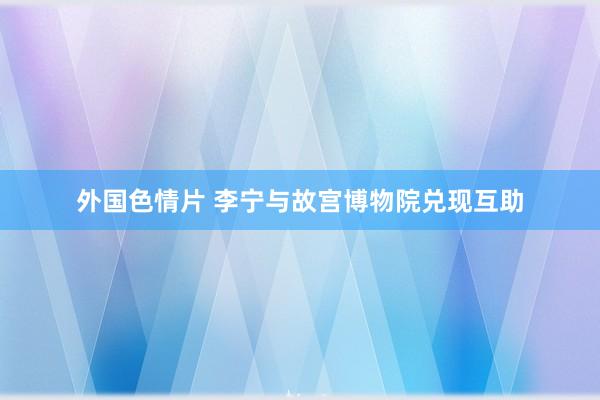 外国色情片 李宁与故宫博物院兑现互助